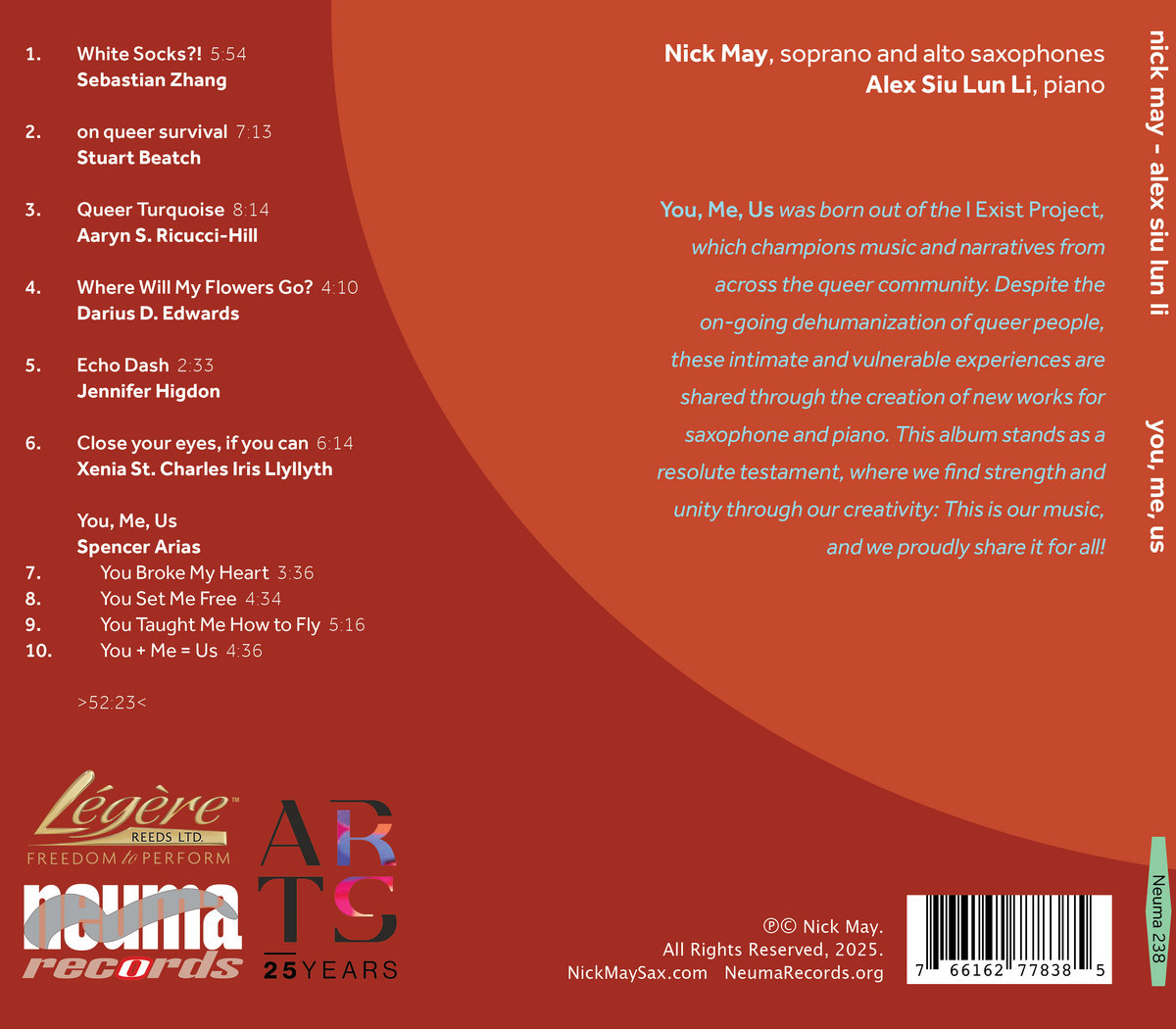 1. White Socks?! 5:54
Sebastian Zhang

2. on queer survival 7:13
Stuart Beatch

3. Queer Turquoise 8:14
Aaryn S. Ricucci-Hill

4. Where Will My Flowers Go? 4:10
Darius D. Edwards

5. Echo Dash 2:33
Jennifer Higdon

6. Close your eyes, if you can 6:14
Xenia St. Charles Iris Llyllyth

You, Me, Us
Spencer Arias
7. You Broke My Heart 3:36
8. You Set Me Free 4:34
9. You Taught Me How to Fly 5:16
10. You + Me = Us 4:36

>52:23<

Légère™
REEDS LTD.
FREEDOM to PERFORM

neuma
records

ARTS
25 YEARS

Nick May, soprano and alto saxophones
Alex Siu Lun Li, piano

You, Me, Us was born out of the I Exist Project, which champions music and narratives from across the queer community. Despite the on-going dehumanization of queer people, these intimate and vulnerable experiences are shared through the creation of new works for saxophone and piano. This album stands as a resolute testament, where we find strength and unity through our creativity: This is our music, and we proudly share it for all!

℗© Nick May.
All Rights Reserved, 2025.
NickMaySax.com NeumaRecords.org

7 66162 77838 5

nick may - alex siu lun li you, me, us

Neuma 238